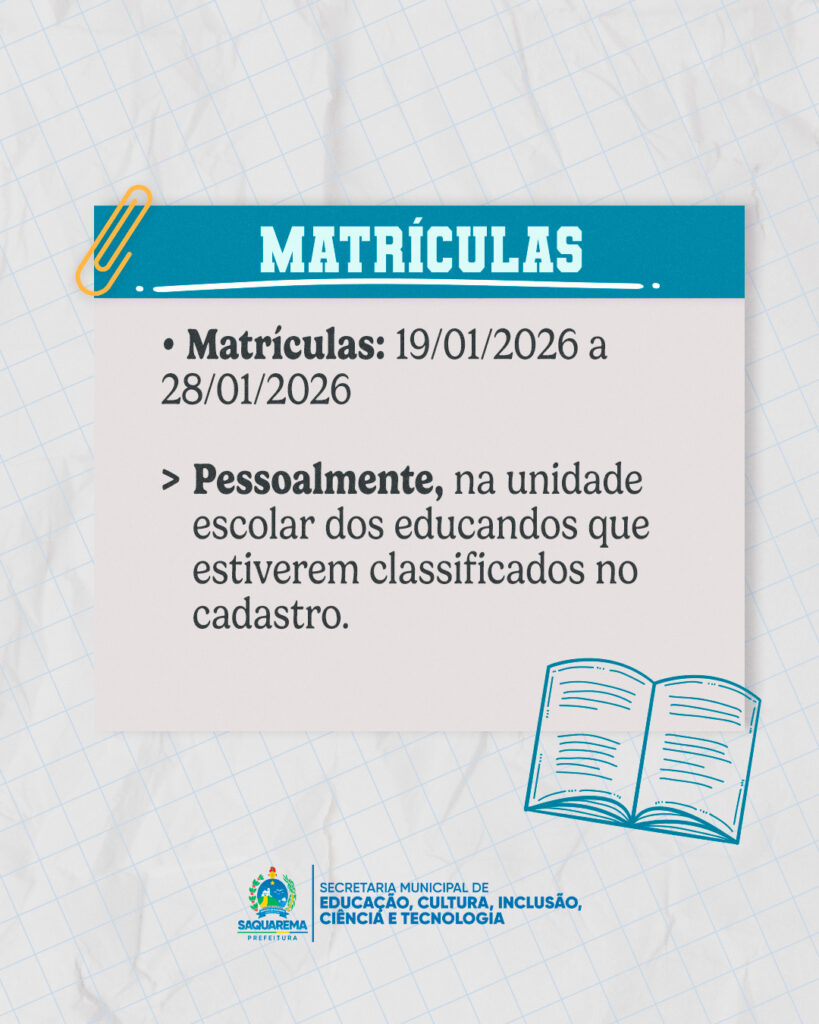 MATRÍCULAS

• Matrículas: 19/01/2026 a 28/01/2026

> Pessoalmente, na unidade escolar dos educandos que estiverem classificados no cadastro.

SAQUAREMA
PREFEITURA

SECRETARIA MUNICIPAL DE
EDUCAÇÃO, CULTURA, INCLUSÃO,
CIÊNCIA E TECNOLOGIA